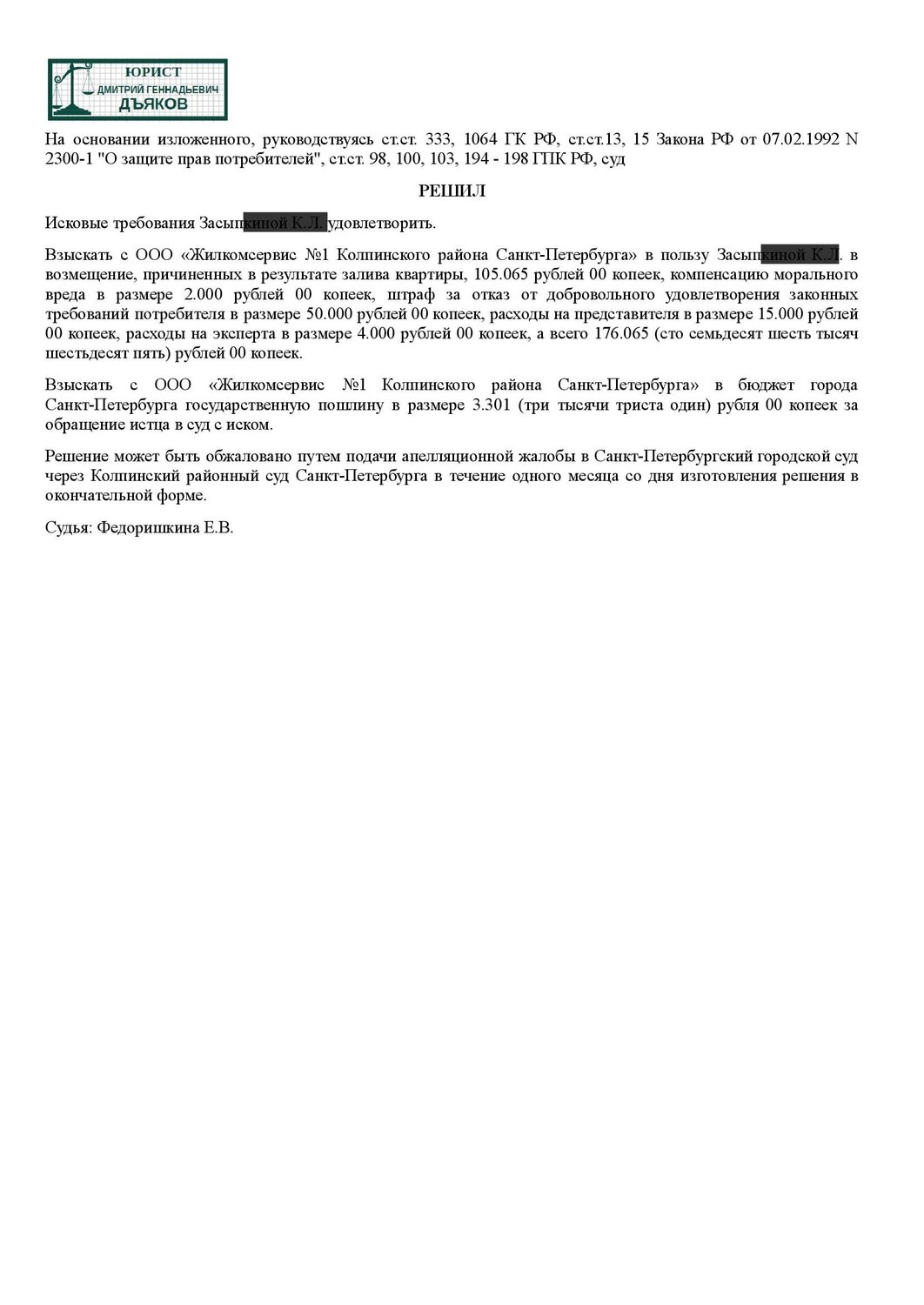 ЮРИСТ
ДМИТРИЙ ГЕННАДЬЕВИЧ
ДЪЯКОВ

На основании изложенного, руководствуясь ст.ст. 333, 1064 ГК РФ, ст.ст.13, 15 Закона РФ от 07.02.1992 N 2300-1 "О защите прав потребителей", ст.ст. 98, 100, 103, 194 - 198 ГПК РФ, суд

РЕШИЛ

Исковые требования Засыпкиной К.Л. удовлетворить.

Взыскать с ООО «Жилкомсервис №1 Колпинского района Санкт-Петербурга» в пользу Засыпкиной К.Л. в возмещение, причиненных в результате залива квартиры, 105.065 рублей 00 копеек, компенсацию морального вреда в размере 2.000 рублей 00 копеек, штраф за отказ от добровольного удовлетворения законных требований потребителя в размере 50.000 рублей 00 копеек, расходы на представителя в размере 15.000 рублей 00 копеек, расходы на эксперта в размере 4.000 рублей 00 копеек, а всего 176.065 (сто семьдесят шесть тысяч шестьдесят пять) рублей 00 копеек.

Взыскать с ООО «Жилкомсервис №1 Колпинского района Санкт-Петербурга» в бюджет города Санкт-Петербурга государственную пошлину в размере 3.301 (три тысячи триста один) рубля 00 копеек за обращение истца в суд с иском.

Решение может быть обжаловано путем подачи апелляционной жалобы в Санкт-Петербургский городской суд через Колпинский районный суд Санкт-Петербурга в течение одного месяца со дня изготовления решения в окончательной форме.

Судья: Федоришкина Е.В.